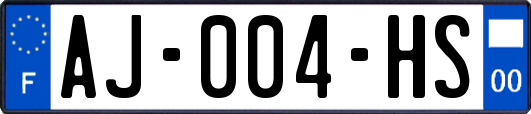 F

AJ-004-HS

00